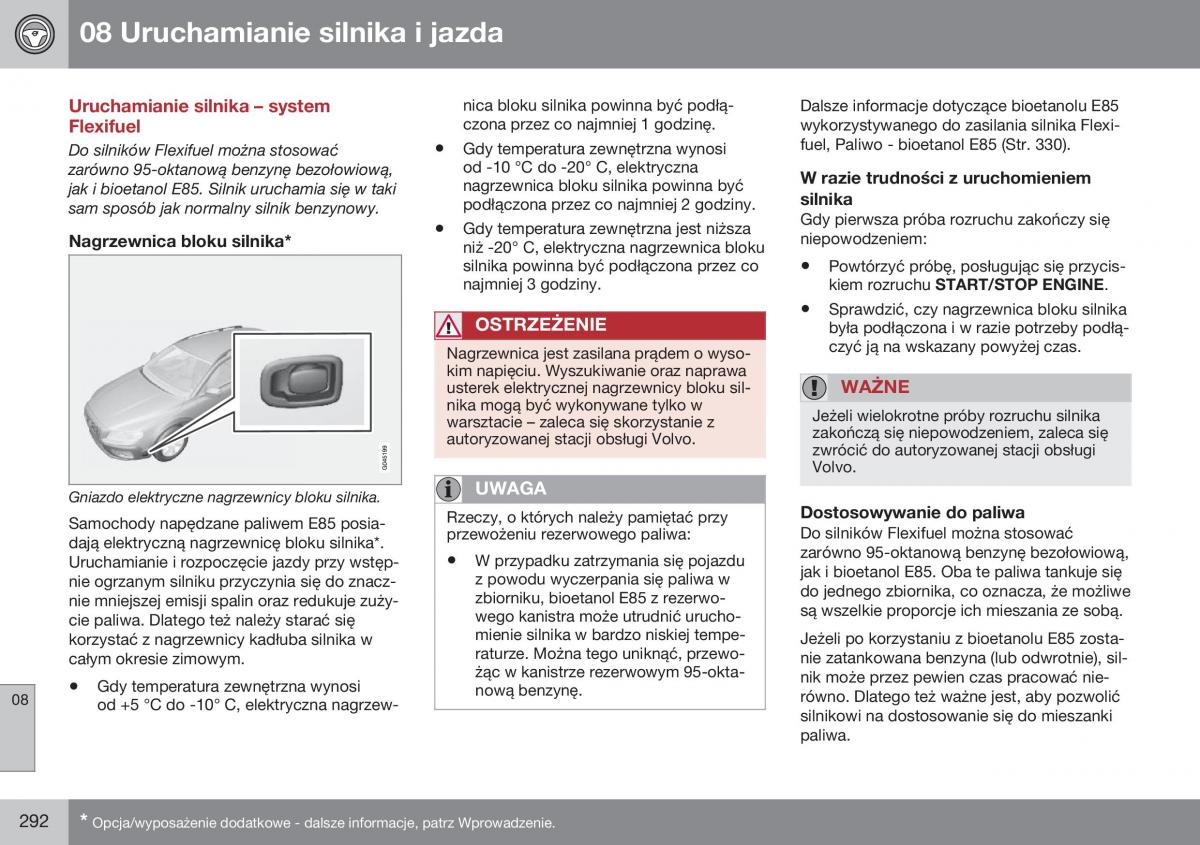 08 Uruchamianie silnika i jazda

Uruchamianie silnika – system Flexifuel

Do silników Flexifuel można stosować zarówno 95-oktanową benzynę bezołowiową, jak i bioetanol E85. Silnik uruchamia się w taki sam sposób jak normalny silnik benzynowy.

Nagrzewnica bloku silnika*

G045199

Gniazdo elektryczne nagrzewnicy bloku silnika.

Samochody napędzane paliwem E85 posiadają elektryczną nagrzewnicę bloku silnika*. Uruchamianie i rozpoczęcie jazdy przy wstępnie ogrzanym silniku przyczynia się do znacznie mniejszej emisji spalin oraz redukuje zużycie paliwa. Dlatego też należy starać się korzystać z nagrzewnicy kadłuba silnika w całym okresie zimowym.

• Gdy temperatura zewnętrzna wynosi od +5 °C do -10° C, elektryczna nagrzewnica bloku silnika powinna być podłączona przez co najmniej 1 godzinę.

• Gdy temperatura zewnętrzna wynosi od -10 °C do -20° C, elektryczna nagrzewnica bloku silnika powinna być podłączona przez co najmniej 2 godziny.

• Gdy temperatura zewnętrzna jest niższa niż -20° C, elektryczna nagrzewnica bloku silnika powinna być podłączona przez co najmniej 3 godziny.

OSTRZEŻENIE

Nagrzewnica jest zasilana prądem o wysokim napięciu. Wyszukiwanie oraz naprawa usterek elektrycznej nagrzewnicy bloku silnika mogą być wykonywane tylko w warsztacie – zaleca się skorzystanie z autoryzowanej stacji obsługi Volvo.

UWAGA

Rzeczy, o których należy pamiętać przy przewożeniu rezerwowego paliwa:

• W przypadku zatrzymania się pojazdu z powodu wyczerpania się paliwa w zbiorniku, bioetanol E85 z rezerwowego kanistra może utrudnić uruchomienie silnika w bardzo niskiej temperaturze. Można tego uniknąć, przewożąc w kanistrze rezerwowym 95-oktanową benzynę.

Dalsze informacje dotyczące bioetanolu E85 wykorzystywanego do zasilania silnika Flexifuel, Paliwo - bioetanol E85 (Str. 330).

W razie trudności z uruchomieniem silnika
Gdy pierwsza próba rozruchu zakończy się niepowodzeniem:

• Powtórzyć próbę, posługując się przyciskiem rozruchu START/STOP ENGINE.

• Sprawdzić, czy nagrzewnica bloku silnika była podłączona i w razie potrzeby podłączyć ją na wskazany powyżej czas.

WAŻNE

Jeżeli wielokrotne próby rozruchu silnika zakończą się niepowodzeniem, zaleca się zwrócić do autoryzowanej stacji obsługi Volvo.

Dostosowywanie do paliwa
Do silników Flexifuel można stosować zarówno 95-oktanową benzynę bezołowiową, jak i bioetanol E85. Oba te paliwa tankuje się do jednego zbiornika, co oznacza, że możliwe są wszelkie proporcje ich mieszania ze sobą.

Jeżeli po korzystaniu z bioetanolu E85 zostanie zatankowana benzyna (lub odwrotnie), silnik może przez pewien czas pracować nierówno. Dlatego też ważne jest, aby pozwolić silnikowi na dostosowanie się do mieszanki paliwa.

08

292

* Opcja/wyposażenie dodatkowe - dalsze informacje, patrz Wprowadzenie.